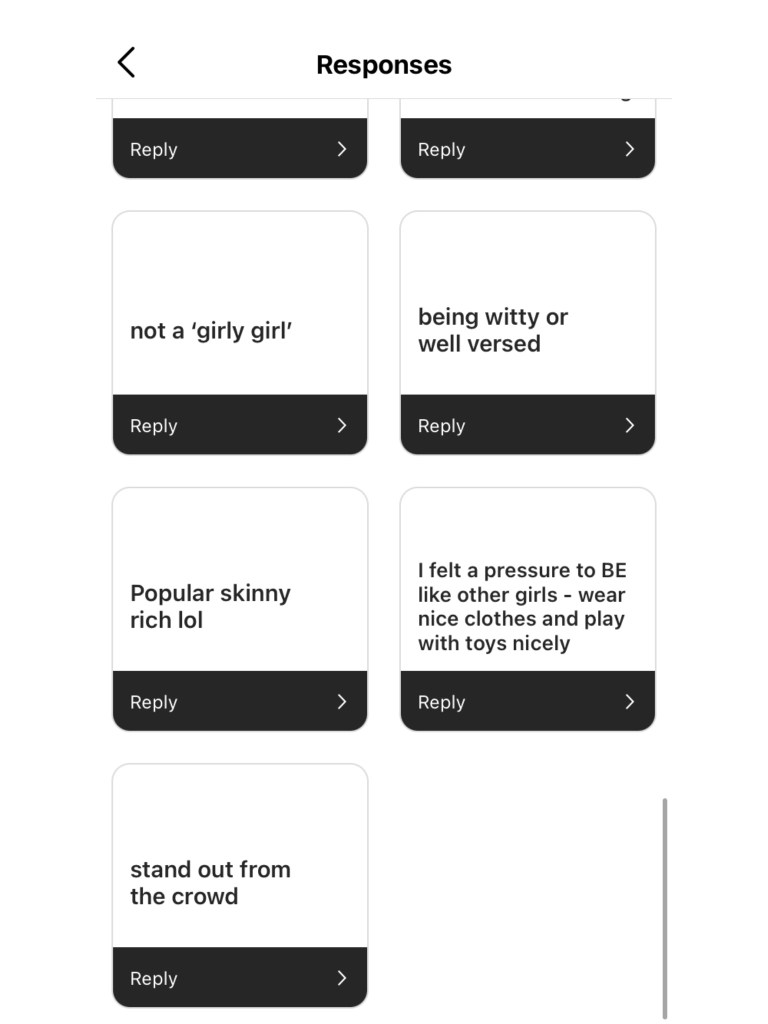 Responses

Reply

Reply

not a ‘girly girl’

Reply

being witty or well versed

Reply

Popular skinny rich lol

Reply

I felt a pressure to BE like other girls - wear nice clothes and play with toys nicely

Reply

stand out from the crowd

Reply